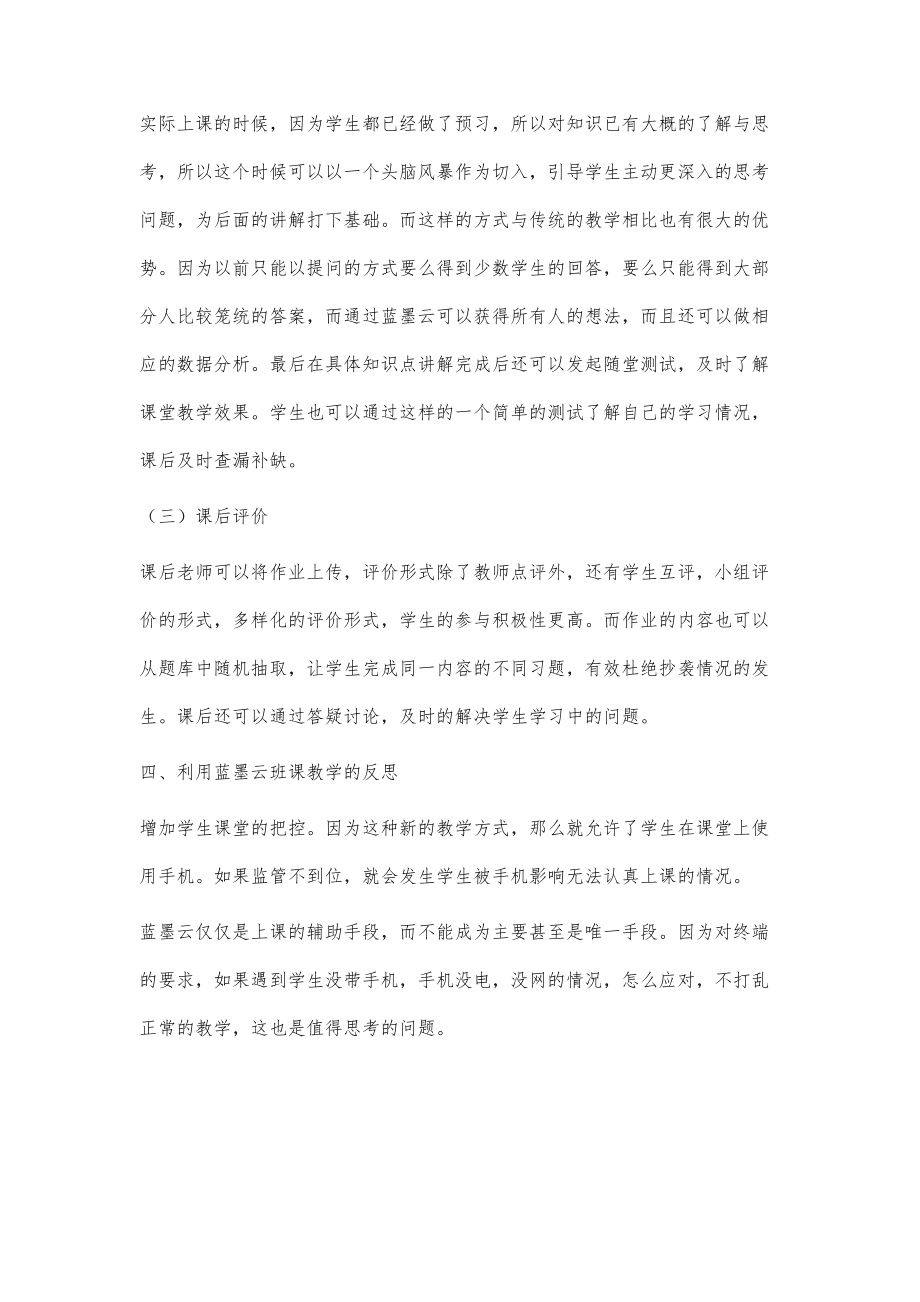 实际上课的时候，因为学生都已经做了预习，所以对知识已有大概的了解与思考，所以这个时候可以以一个头脑风暴作为切入，引导学生主动更深入的思考问题，为后面的讲解打下基础。而这样的方式与传统的教学相比也有很大的优势。因为以前只能以提问的方式要么得到少数学生的回答，要么只能得到大部分人比较笼统的答案，而通过蓝墨云可以获得所有人的想法，而且还可以做相应的数据分析。最后在具体知识点讲解完成后还可以发起随堂测试，及时了解课堂教学效果。学生也可以通过这样的一个简单的测试了解自己的学习情况，课后及时查漏补缺。

（三）课后评价

课后老师可以将作业上传，评价形式除了教师点评外，还有学生互评，小组评价的形式，多样化的评价形式，学生的参与积极性更高。而作业的内容也可以从题库中随机抽取，让学生完成同一内容的不同习题，有效杜绝抄袭情况的发生。课后还可以通过答疑讨论，及时的解决学生学习中的问题。

四、利用蓝墨云班课教学的反思

增加学生课堂的把控。因为这种新的教学方式，那么就允许了学生在课堂上使用手机。如果监管不到位，就会发生学生被手机影响无法认真上课的情况。

蓝墨云仅仅是上课的辅助手段，而不能成为主要甚至是唯一手段。因为对终端的要求，如果遇到学生没带手机，手机没电，没网的情况，怎么应对，不打乱正常的教学，这也是值得思考的问题。